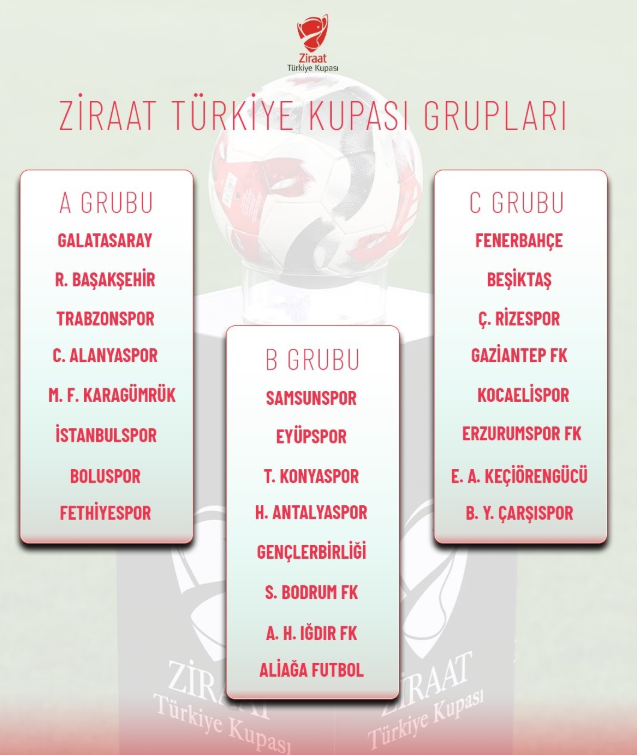 Ziraat
Türkiye Kupası

ZİRAAT TÜRKİYE KUPASI GRUPLARI

A GRUBU
GALATASARAY
R. BAŞAKŞEHİR
TRABZONSPOR
C. ALANYASPOR
M. F. KARAGÜMRÜK
İSTANBULSPOR
BOLUSPOR
FETHİYESPOR

B GRUBU
SAMSUNSPOR
EYÜPSPOR
T. KONYASPOR
H. ANTALYASPOR
GENÇLERBİRLİĞİ
S. BODRUM FK
A. H. IĞDIR FK
ALİAĞA FUTBOL

C GRUBU
FENERBAHÇE
BEŞİKTAŞ
Ç. RİZESPOR
GAZİANTEP FK
KOCAELİSPOR
ERZURUMSPOR FK
E. A. KEÇİÖRENGÜCÜ
B. Y. ÇARŞISPOR

ZİRAAT
Türkiye Kupası
ZİRAAT
Türkiye Kupası